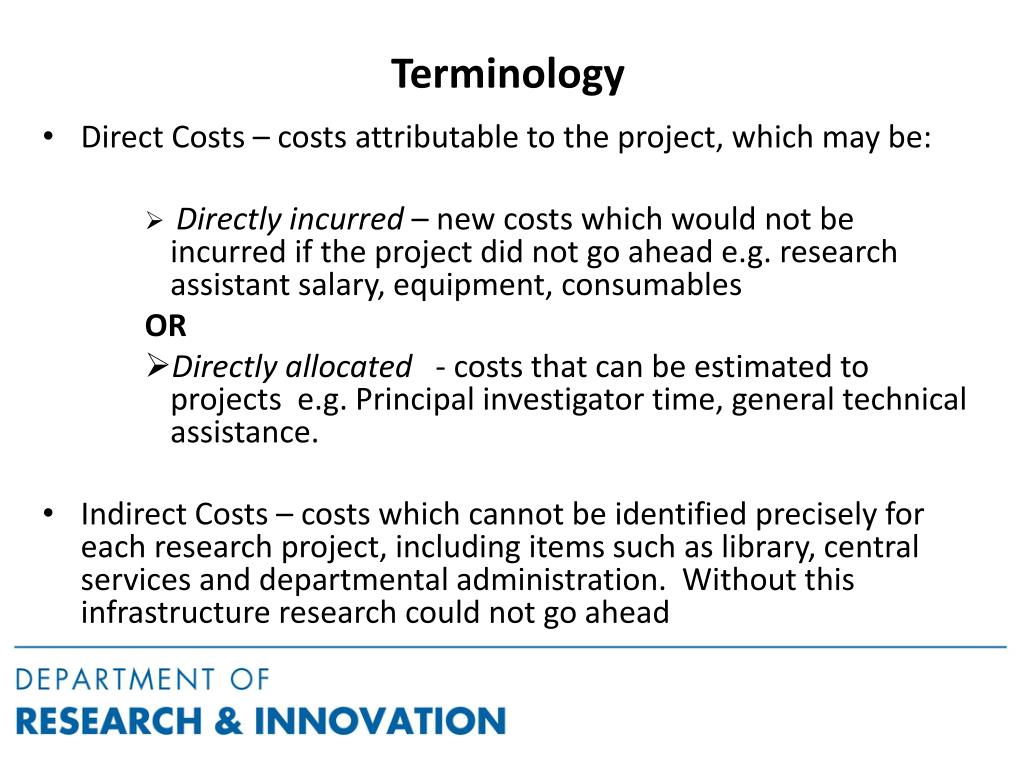 Terminology

• Direct Costs – costs attributable to the project, which may be:

➢ Directly incurred – new costs which would not be incurred if the project did not go ahead e.g. research assistant salary, equipment, consumables

OR

➢ Directly allocated - costs that can be estimated to projects e.g. Principal investigator time, general technical assistance.

• Indirect Costs – costs which cannot be identified precisely for each research project, including items such as library, central services and departmental administration. Without this infrastructure research could not go ahead

DEPARTMENT OF
RESEARCH & INNOVATION